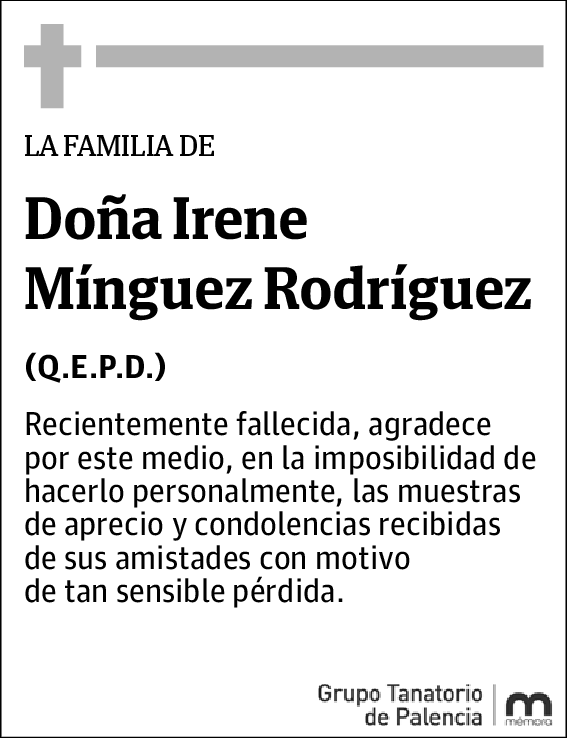 LA FAMILIA DE

Doña Irene Mínguez Rodríguez

(Q.E.P.D.)

Recientemente fallecida, agradece por este medio, en la imposibilidad de hacerlo personalmente, las muestras de aprecio y condolencias recibidas de sus amistades con motivo de tan sensible pérdida.

Grupo Tanatorio de Palencia

mémora